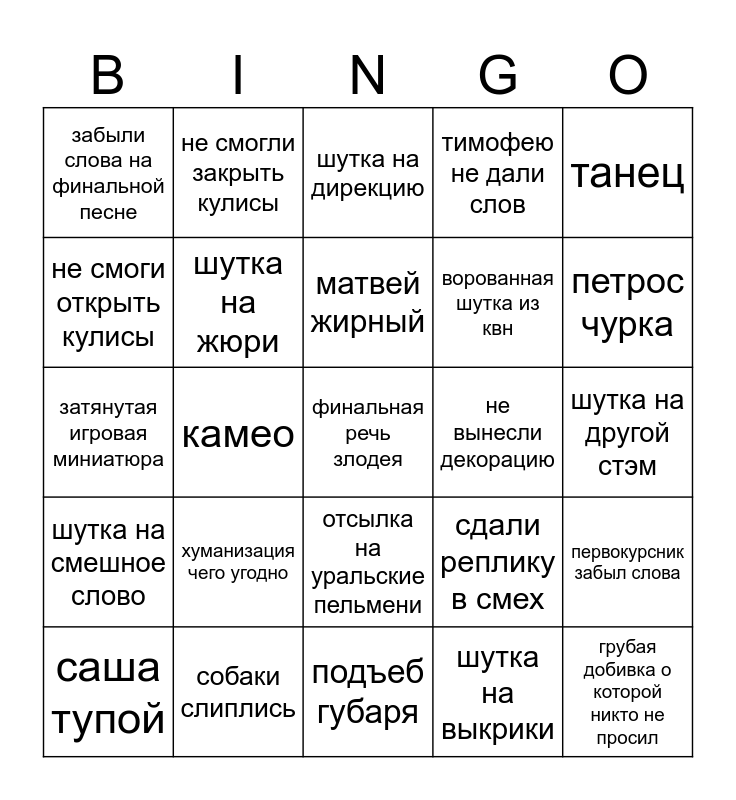 | B | I | N | G | O |
|---|---|---|---|---|
| забыли слова на финальной песне | не смогли закрыть кулисы | шутка на дирекцию | тимофею не дали слов | танец |
| не смоги открыть кулисы | шутка на жюри | матвей жирный | ворованная шутка из квн | петрос чурка |
| затянутая игровая миниатюра | камео | финальная речь злодея | не вынесли декорацию | шутка на другой стэм |
| шутка на смешное слово | хуманизация чего угодно | отсылка на уральские пельмени | сдали реплику в смех | первокурсник забыл слова |
| саша тупой | собаки слиплись | подъеб губаря | шутка на выкрики | грубая добивка о которой никто не просил |